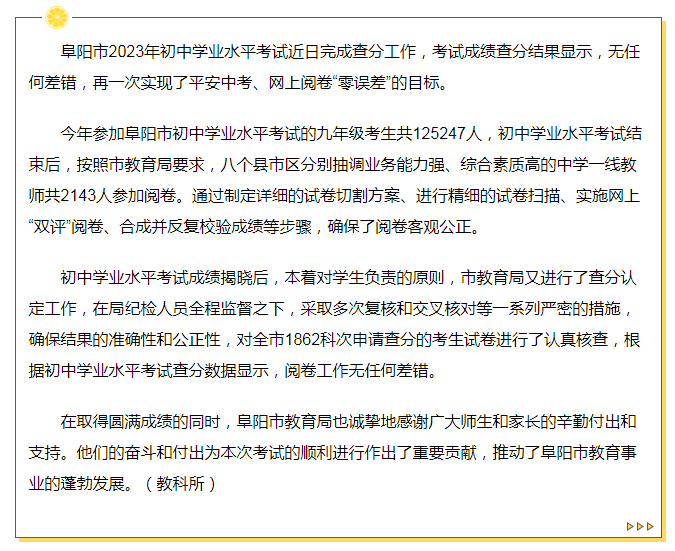 阜阳市2023年初中学业水平考试近日完成查分工作，考试成绩查分结果显示，无任何差错，再一次实现了平安中考、网上阅卷“零误差”的目标。

今年参加阜阳市初中学业水平考试的九年级考生共125247人，初中学业水平考试结束后，按照市教育局要求，八个县市区分别抽调业务能力强、综合素质高的中学一线教师共2143人参加阅卷。通过制定详细的试卷切割方案、进行精细的试卷扫描、实施网上“双评”阅卷、合成并反复校验成绩等步骤，确保了阅卷客观公正。

初中学业水平考试成绩揭晓后，本着对学生负责的原则，市教育局又进行了查分认定工作，在局纪检人员全程监督之下，采取多次复核和交叉核对等一系列严密的措施，确保结果的准确性和公正性，对全市1862科次申请查分的考生试卷进行了认真核查，根据初中学业水平考试查分数据显示，阅卷工作无任何差错。

在取得圆满成绩的同时，阜阳市教育局也诚挚地感谢广大师生和家长的辛勤付出和支持。他们的奋斗和付出为本次考试的顺利进行作出了重要贡献，推动了阜阳市教育事业的蓬勃发展。（教科所）